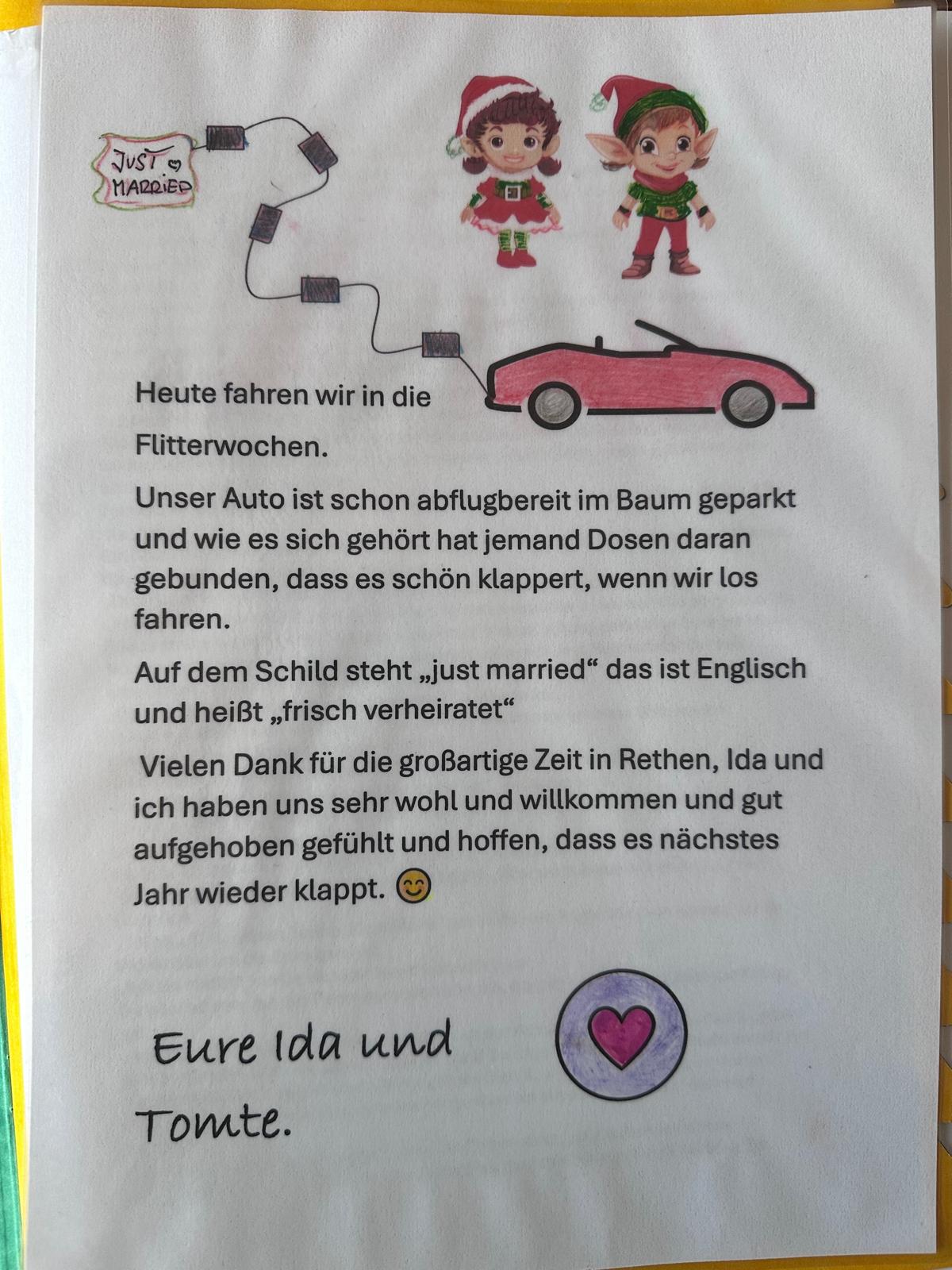 JUST
MARRIED

Heute fahren wir in die Flitterwochen.

Unser Auto ist schon abflugbereit im Baum geparkt und wie es sich gehört hat jemand Dosen daran gebunden, dass es schön klappert, wenn wir los fahren.

Auf dem Schild steht „just married“ das ist Englisch und heißt „frisch verheiratet“

Vielen Dank für die großartige Zeit in Rethen, Ida und ich haben uns sehr wohl und willkommen und gut aufgehoben gefühlt und hoffen, dass es nächstes Jahr wieder klappt. 😊

Eure Ida und
Tomte.